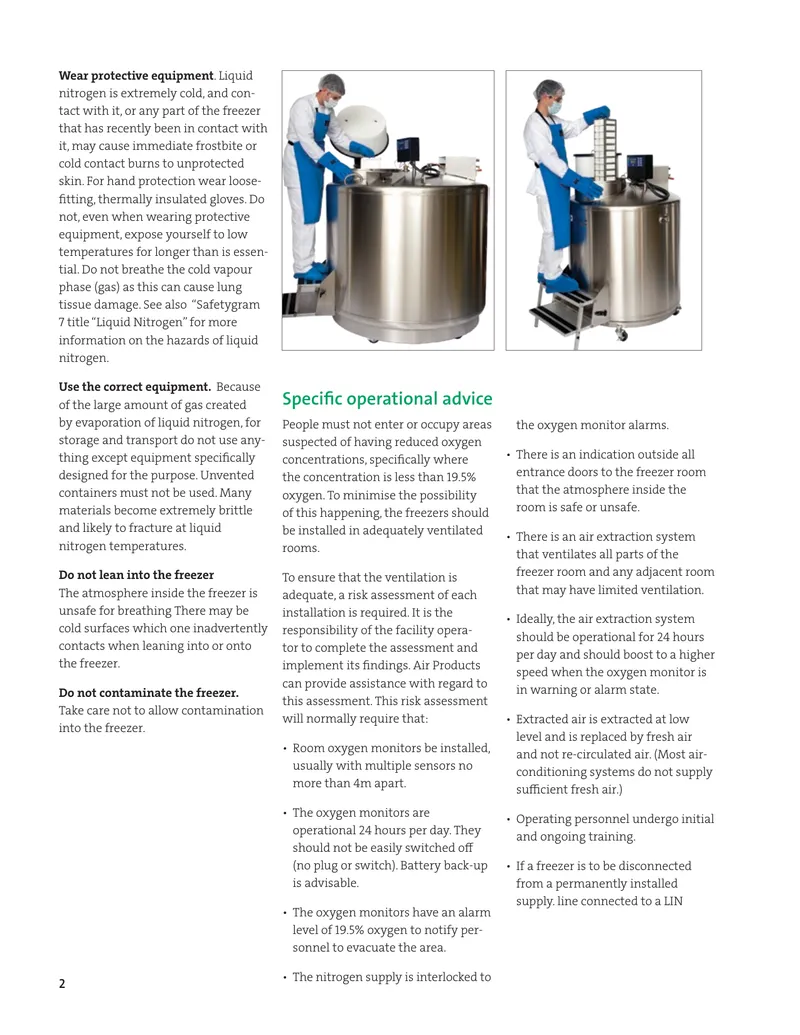 Wear protective equipment. Liquid nitrogen is extremely cold, and contact with it, or any part of the freezer that has recently been in contact with it, may cause immediate frostbite or cold contact burns to unprotected skin. For hand protection wear loose-fitting, thermally insulated gloves. Do not, even when wearing protective equipment, expose yourself to low temperatures for longer than is essential. Do not breathe the cold vapour phase (gas) as this can cause lung tissue damage. See also "Safetygram 7 title "Liquid Nitrogen" for more information on the hazards of liquid nitrogen.

Use the correct equipment. Because of the large amount of gas created by evaporation of liquid nitrogen, for storage and transport do not use anything except equipment specifically designed for the purpose. Unvented containers must not be used. Many materials become extremely brittle and likely to fracture at liquid nitrogen temperatures.

Do not lean into the freezer
The atmosphere inside the freezer is unsafe for breathing There may be cold surfaces which one inadvertently contacts when leaning into or onto the freezer.

Do not contaminate the freezer.
Take care not to allow contamination into the freezer.

Specific operational advice

People must not enter or occupy areas suspected of having reduced oxygen concentrations, specifically where the concentration is less than 19.5% oxygen. To minimise the possibility of this happening, the freezers should be installed in adequately ventilated rooms.

To ensure that the ventilation is adequate, a risk assessment of each installation is required. It is the responsibility of the facility operator to complete the assessment and implement its findings. Air Products can provide assistance with regard to this assessment. This risk assessment will normally require that:

• Room oxygen monitors be installed, usually with multiple sensors no more than 4m apart.

• The oxygen monitors are operational 24 hours per day. They should not be easily switched off (no plug or switch). Battery back-up is advisable.

• The oxygen monitors have an alarm level of 19.5% oxygen to notify personnel to evacuate the area.

• The nitrogen supply is interlocked to the oxygen monitor alarms.

• There is an indication outside all entrance doors to the freezer room that the atmosphere inside the room is safe or unsafe.

• There is an air extraction system that ventilates all parts of the freezer room and any adjacent room that may have limited ventilation.

• Ideally, the air extraction system should be operational for 24 hours per day and should boost to a higher speed when the oxygen monitor is in warning or alarm state.

• Extracted air is extracted at low level and is replaced by fresh air and not re-circulated air. (Most air-conditioning systems do not supply sufficient fresh air.)

• Operating personnel undergo initial and ongoing training.

• If a freezer is to be disconnected from a permanently installed supply. line connected to a LIN

2